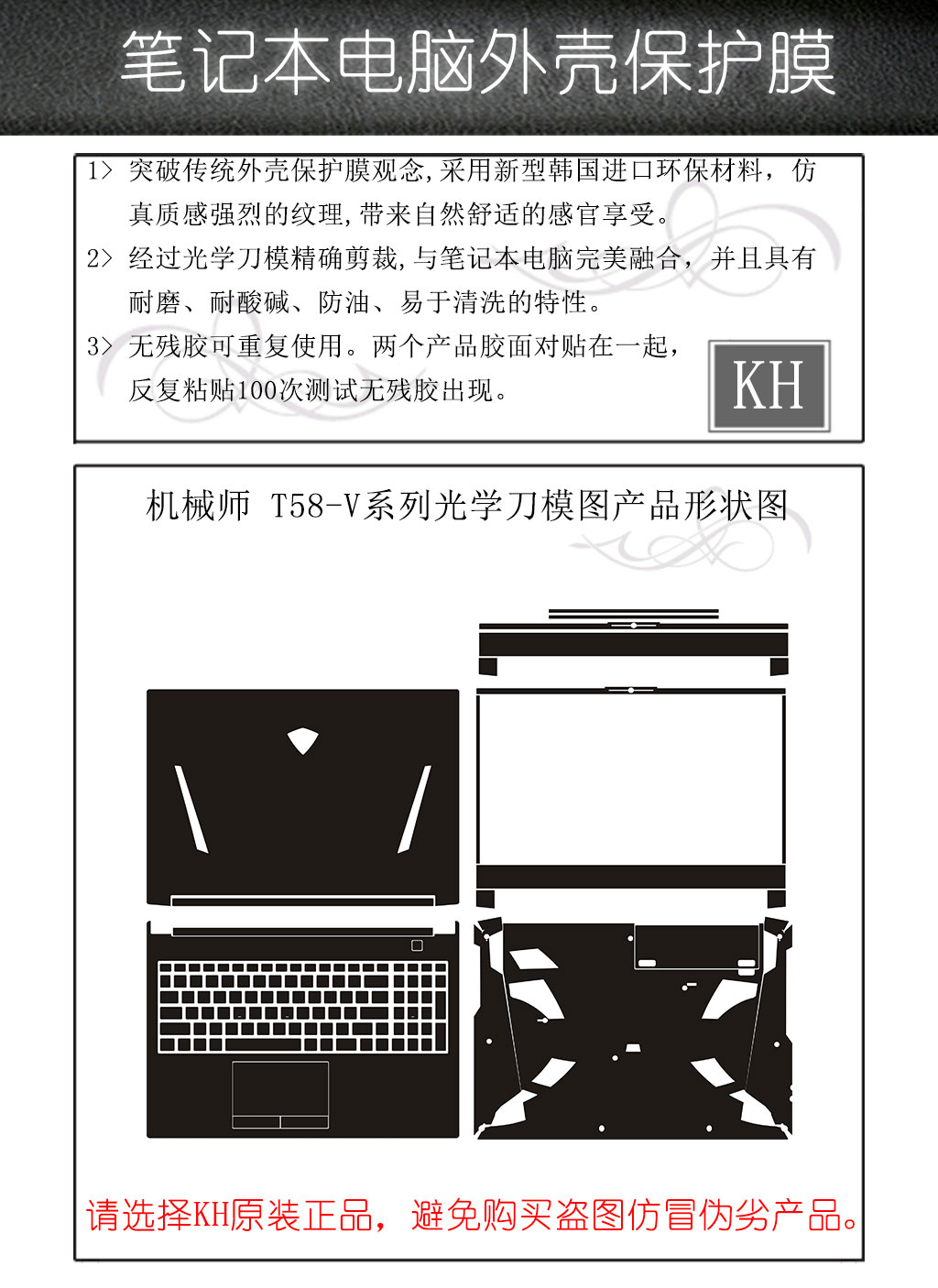 笔记本电脑外壳保护膜

1> 突破传统外壳保护膜观念,采用新型韩国进口环保材料，仿真质感强烈的纹理,带来自然舒适的感官享受。

2> 经过光学刀模精确剪裁,与笔记本电脑完美融合，并且具有耐磨、耐酸碱、防油、易于清洗的特性。

3> 无残胶可重复使用。两个产品胶面对贴在一起，反复粘贴100次测试无残胶出现。

KH

机械师 T58-V系列光学刀模图产品形状图

请选择KH原装正品，避免购买盗图仿冒伪劣产品。